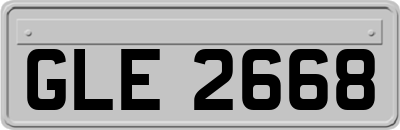 GLE 2668